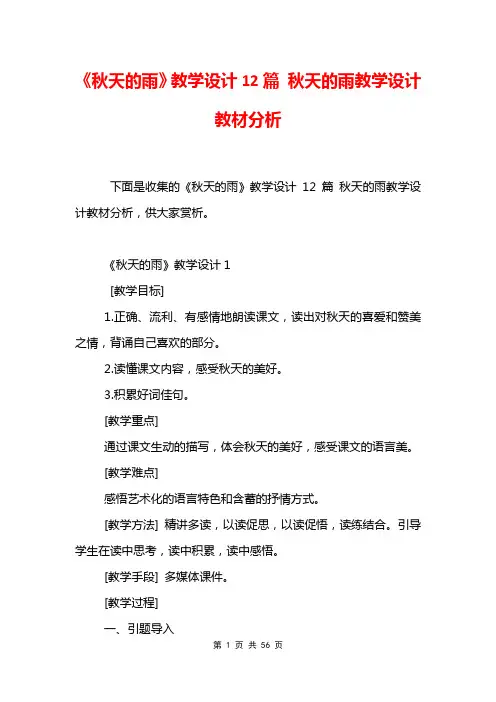 《秋天的雨》教学设计 12 篇 秋天的雨教学设计教材分析

下面是收集的《秋天的雨》教学设计 12 篇 秋天的雨教学设计教材分析，供大家赏析。

《秋天的雨》教学设计 1

[教学目标]

1.正确、流利、有感情地朗读课文，读出对秋天的喜爱和赞美之情，背诵自己喜欢的部分。

2.读懂课文内容，感受秋天的美好。

3.积累好词佳句。

[教学重点]

通过课文生动的描写，体会秋天的美好，感受课文的语言美。

[教学难点]

感悟艺术化的语言特色和含蓄的抒情方式。

[教学方法] 精讲多读，以读促思，以读促悟，读练结合。引导学生在读中思考，读中积累，读中感悟。

[教学手段] 多媒体课件。

[教学过程]

一、引题导入

第 1 页 共 56 页